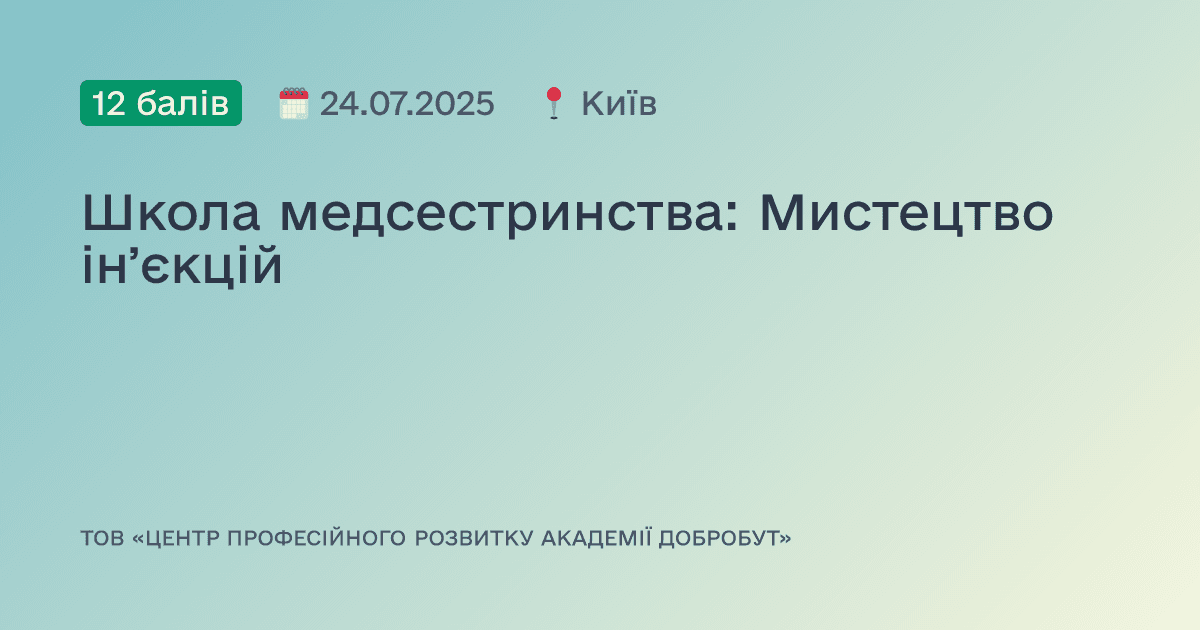 12 балів 24.07.2025 Київ

Школа медсестринства: Мистецтво ін’єкцій

ТОВ «ЦЕНТР ПРОФЕСІЙНОГО РОЗВИТКУ АКАДЕМІЇ ДОБРОБУТ»